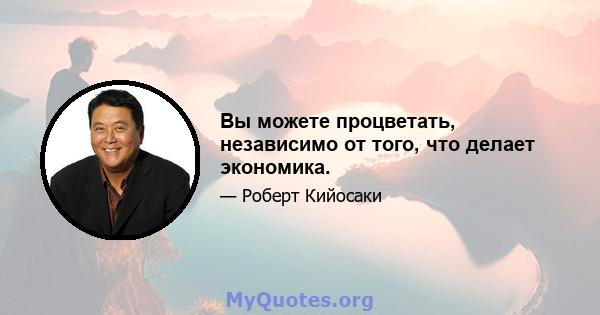 Вы можете процветать, независимо от того, что делает экономика.

— Роберт Кийосаки

MyQuotes.org